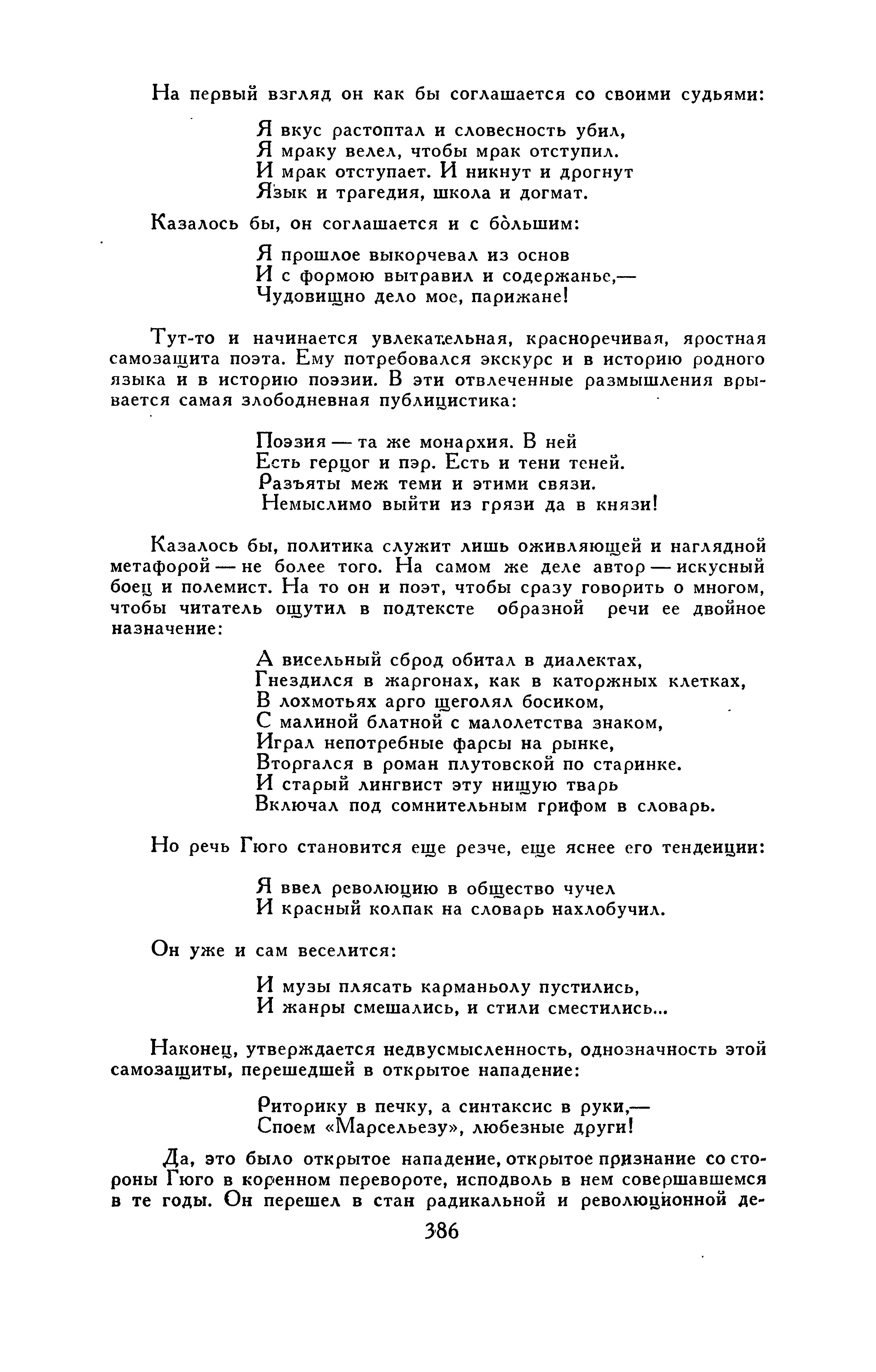 На первый взгляд он как бы соглашается со своими судьями:

Я вкус растоптал и словесность убил,
Я мраку велел, чтобы мрак отступил.
И мрак отступает. И никнут и дрогнут
Язык и трагедия, школа и догмат.

Казалось бы, он соглашается и с бо̀льшим:

Я прошлое выкорчевал из основ
И с формою вытравил и содержанье,—
Чудовищно дело мое, парижане!

Тут-то и начинается увлекательная, красноречивая, яростная самозащита поэта. Ему потребовался экскурс и в историю родного языка и в историю поэзии. В эти отвлеченные размышления врывается самая злободневная публицистика:

Поэзия — та же монархия. В ней
Есть герцог и пэр. Есть и тени теней.
Разъяты меж теми и этими связи.
Немыслимо выйти из грязи да в князи!

Казалось бы, политика служит лишь оживляющей и наглядной метафорой — не более того. На самом же деле автор — искусный боец и полемист. На то он и поэт, чтобы сразу говорить о многом, чтобы читатель ощутил в подтексте образной речи ее двойное назначение:

А висельный сброд обитал в диалектах,
Гнездился в жаргонах, как в каторжных клетках,
В лохмотьях арго щеголял босиком,
С малиной блатной с малолетства знаком,
Играл непотребные фарсы на рынке,
Вторгался в роман плутовской по старинке.
И старый лингвист эту нищую тварь
Включал под сомнительным грифом в словарь.

Но речь Гюго становится еще резче, еще яснее его тенденции:

Я ввел революцию в общество чучел
И красный колпак на словарь нахлобучил.

Он уже и сам веселится:

И музы плясать карманьолу пустились,
И жанры смешались, и стили сместились...

Наконец, утверждается недвусмысленность, однозначность этой самозащиты, перешедшей в открытое нападение:

Риторику в печку, а синтаксис в руки,—
Споем «Марсельезу», любезные други!

Да, это было открытое нападение, открытое признание со стороны Гюго в коренном перевороте, исподволь в нем совершавшемся в те годы. Он перешел в стан радикальной и революционной де-

386